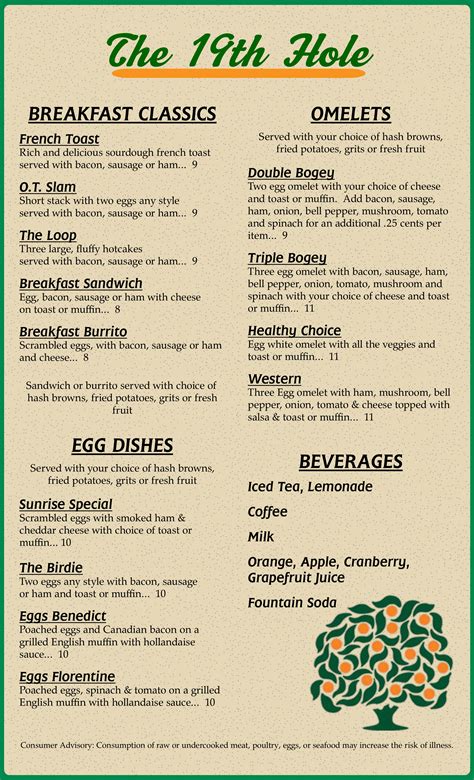 The 19th Hole

BREAKFAST CLASSICS

French Toast
Rich and delicious sourdough french toast served with bacon, sausage or ham... 9

O.T. Slam
Short stack with two eggs any style served with bacon, sausage or ham... 9

The Loop
Three large, fluffy hotcakes served with bacon, sausage or ham... 9

Breakfast Sandwich
Egg, bacon, sausage or ham with cheese on toast or muffin... 8

Breakfast Burrito
Scrambled eggs, with bacon, sausage or ham and cheese... 8

Sandwich or burrito served with choice of hash browns, fried potatoes, grits or fresh fruit

EGG DISHES

Served with your choice of hash browns, fried potatoes, grits or fresh fruit

Sunrise Special
Scrambled eggs with smoked ham & cheddar cheese with choice of toast or muffin... 10

The Birdie
Two eggs any style with bacon, sausage or ham and toast or muffin... 10

Eggs Benedict
Poached eggs and Canadian bacon on a grilled English muffin with hollandaise sauce... 10

Eggs Florentine
Poached eggs, spinach & tomato on a grilled English muffin with hollandaise sauce... 10

OMELETS

Served with your choice of hash browns, fried potatoes, grits or fresh fruit

Double Bogey
Two egg omelet with your choice of cheese and toast or muffin. Add bacon, sausage, ham, onion, bell pepper, mushroom, tomato and spinach for an additional .25 cents per item... 9

Triple Bogey
Three egg omelet with bacon, sausage, ham, bell pepper, onion, tomato, mushroom and spinach with your choice of cheese and toast or muffin... 11

Healthy Choice
Egg white omelet with all the veggies and toast or muffin... 11

Western
Three Egg omelet with ham, mushroom, bell pepper, onion, tomato & cheese topped with salsa & toast or muffin... 11

BEVERAGES

Iced Tea, Lemonade

Coffee

Milk

Orange, Apple, Cranberry, Grapefruit Juice

Fountain Soda

Consumer Advisory: Consumption of raw or undercooked meat, poultry, eggs, or seafood may increase the risk of illness.